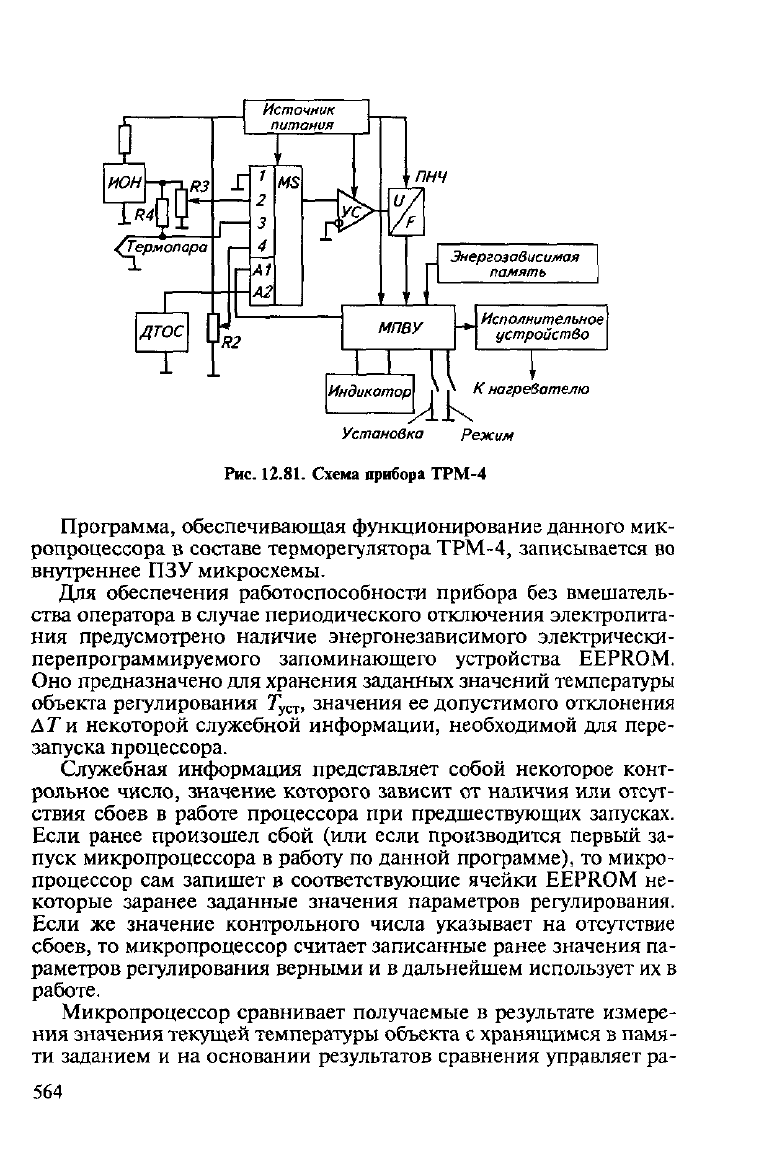 Источник питания

ИОН

R3

R4

Термопара

1

2

3

4

A1

A2

MS

УС

ПНЧ

U

F

Энергозависимая память

ДТОС

R2

МПВУ

Исполнительное устройство

Индикатор

К нагревателю

Установка

Режим

Рис. 12.81. Схема прибора ТРМ-4

Программа, обеспечивающая функционирование данного микропроцессора в составе терморегулятора ТРМ-4, записывается во внутреннее ПЗУ микросхемы.

Для обеспечения работоспособности прибора без вмешательства оператора в случае периодического отключения электропитания предусмотрено наличие энергонезависимого электрически-перепрограммируемого запоминающего устройства EEPROM. Оно предназначено для хранения заданных значений температуры объекта регулирования $T_{уст}$, значения ее допустимого отклонения $\Delta T$ и некоторой служебной информации, необходимой для перезапуска процессора.

Служебная информация представляет собой некоторое контрольное число, значение которого зависит от наличия или отсутствия сбоев в работе процессора при предшествующих запусках. Если ранее произошел сбой (или если производится первый запуск микропроцессора в работу по данной программе), то микропроцессор сам запишет в соответствующие ячейки EEPROM некоторые заранее заданные значения параметров регулирования. Если же значение контрольного числа указывает на отсутствие сбоев, то микропроцессор считает записанные ранее значения параметров регулирования верными и в дальнейшем использует их в работе.

Микропроцессор сравнивает получаемые в результате измерения значения текущей температуры объекта с хранящимся в памяти заданием и на основании результатов сравнения управляет ра-

564